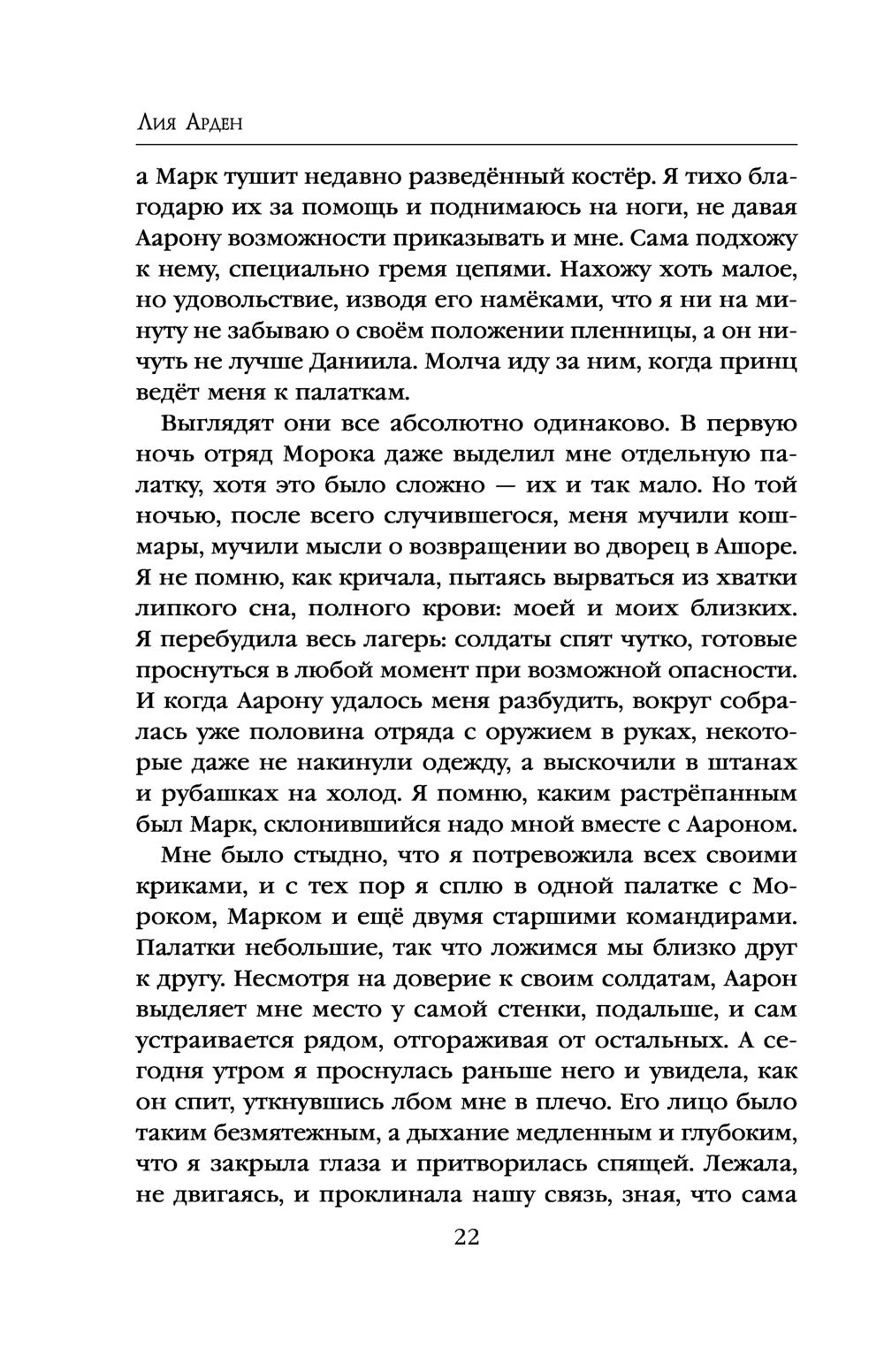 Лия Арден

а Марк тушит недавно разведённый костёр. Я тихо благодарю их за помощь и поднимаюсь на ноги, не давая Аарону возможности приказывать и мне. Сама подхожу к нему, специально гремя цепями. Нахожу хоть малое, но удовольствие, изводя его намёками, что я ни на минуту не забываю о своём положении пленницы, а он ничуть не лучше Даниила. Молча иду за ним, когда принц ведёт меня к палаткам.

Выглядят они все абсолютно одинаково. В первую ночь отряд Морока даже выделил мне отдельную палатку, хотя это было сложно — их и так мало. Но той ночью, после всего случившегося, меня мучили кошмары, мучили мысли о возвращении во дворец в Ашоре. Я не помню, как кричала, пытаясь вырваться из хватки липкого сна, полного крови: моей и моих близких. Я перебудила весь лагерь: солдаты спят чутко, готовые проснуться в любой момент при возможной опасности. И когда Аарону удалось меня разбудить, вокруг собралась уже половина отряда с оружием в руках, некоторые даже не накинули одежду, а выскочили в штанах и рубашках на холод. Я помню, каким растрёпанным был Марк, склонившийся надо мной вместе с Аароном.

Мне было стыдно, что я потревожила всех своими криками, и с тех пор я сплю в одной палатке с Мороком, Марком и ещё двумя старшими командирами. Палатки небольшие, так что ложимся мы близко друг к другу. Несмотря на доверие к своим солдатам, Аарон выделяет мне место у самой стенки, подальше, и сам устраивается рядом, отгораживая от остальных. А сегодня утром я проснулась раньше него и увидела, как он спит, уткнувшись лбом мне в плечо. Его лицо было таким безмятежным, а дыхание медленным и глубоким, что я закрыла глаза и притворилась спящей. Лежала, не двигаясь, и проклинала нашу связь, зная, что сама

22